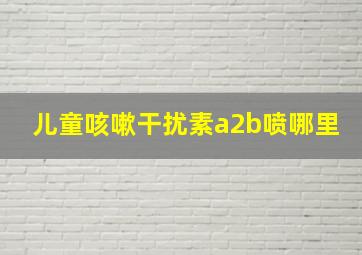 儿童咳嗽干扰素a2b喷哪里